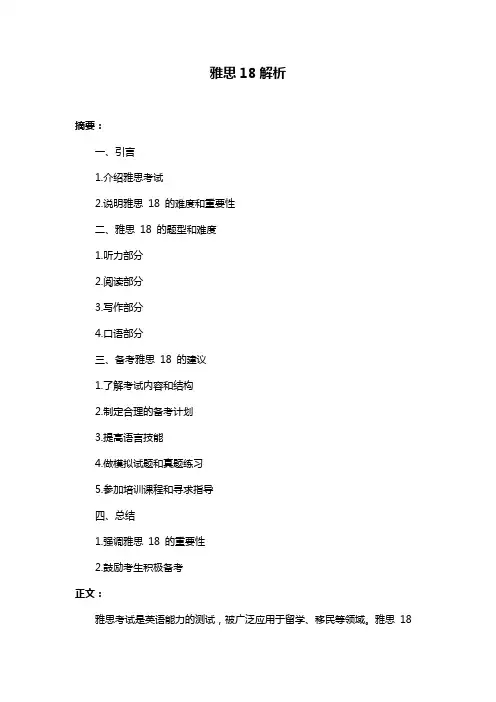 雅思 18 解析

摘要：

一、引言

1.介绍雅思考试

2.说明雅思 18 的难度和重要性

二、雅思 18 的题型和难度

1.听力部分

2.阅读部分

3.写作部分

4.口语部分

三、备考雅思 18 的建议

1.了解考试内容和结构

2.制定合理的备考计划

3.提高语言技能

4.做模拟试题和真题练习

5.参加培训课程和寻求指导

四、总结

1.强调雅思 18 的重要性

2.鼓励考生积极备考

正文：

雅思考试是英语能力的测试，被广泛应用于留学、移民等领域。雅思 18